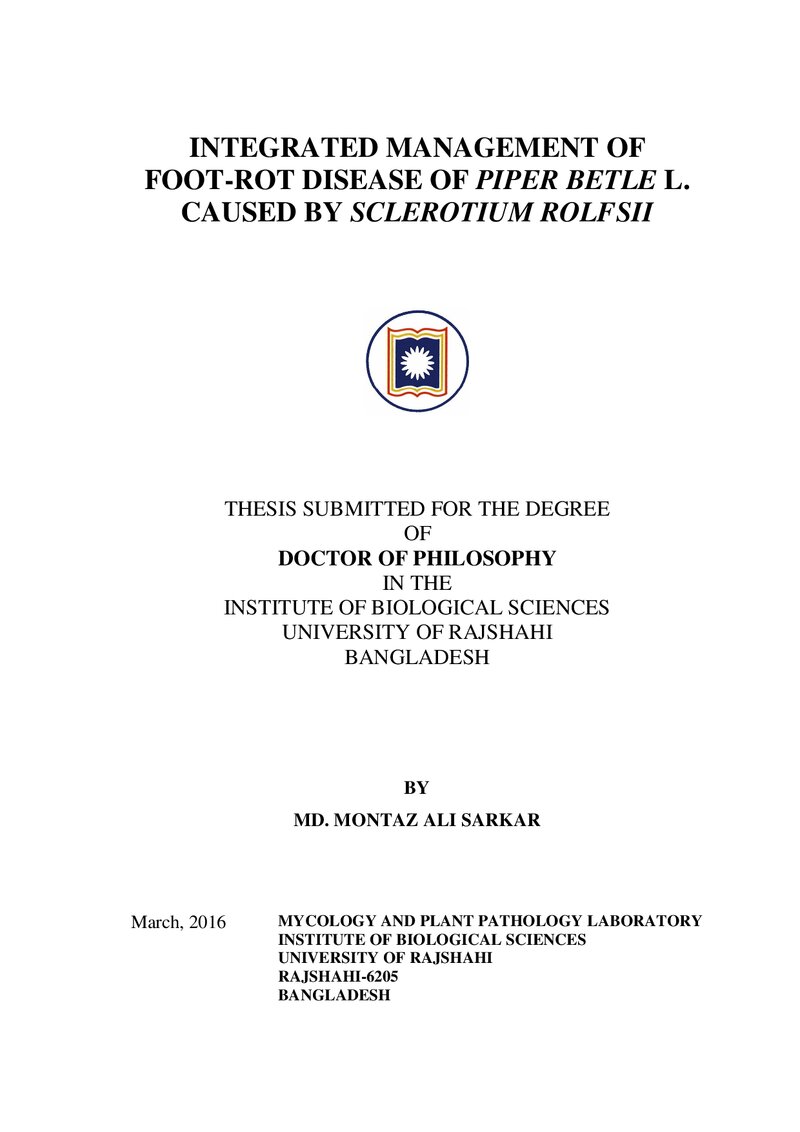 INTEGRATED MANAGEMENT OF FOOT-ROT DISEASE OF PIPER BETLE L. CAUSED BY SCLEROTIUM ROLFSII

THESIS SUBMITTED FOR THE DEGREE
OF
DOCTOR OF PHILOSOPHY
IN THE
INSTITUTE OF BIOLOGICAL SCIENCES
UNIVERSITY OF RAJSHAHI
BANGLADESH

BY
MD. MONTAZ ALI SARKAR

March, 2016

MYCOLOGY AND PLANT PATHOLOGY LABORATORY
INSTITUTE OF BIOLOGICAL SCIENCES
UNIVERSITY OF RAJSHAHI
RAJSHAHI-6205
BANGLADESH